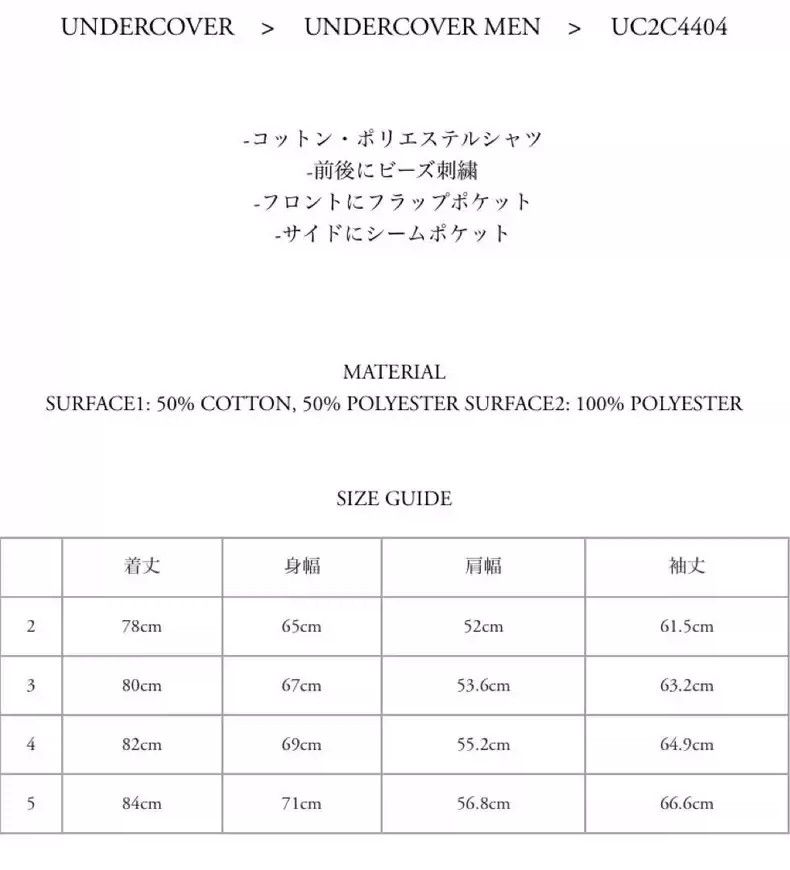 UNDERCOVER > UNDERCOVER MEN > UC2C4404

-コットン・ポリエステルシャツ
-前後にビーズ刺繍
-フロントにフラップポケット
-サイドにシームポケット

MATERIAL
SURFACE1: 50% COTTON, 50% POLYESTER SURFACE2: 100% POLYESTER

SIZE GUIDE

| | 着丈 | 身幅 | 肩幅 | 袖丈 |
|---|---|---|---|---|
| 2 | 78cm | 65cm | 52cm | 61.5cm |
| 3 | 80cm | 67cm | 53.6cm | 63.2cm |
| 4 | 82cm | 69cm | 55.2cm | 64.9cm |
| 5 | 84cm | 71cm | 56.8cm | 66.6cm |